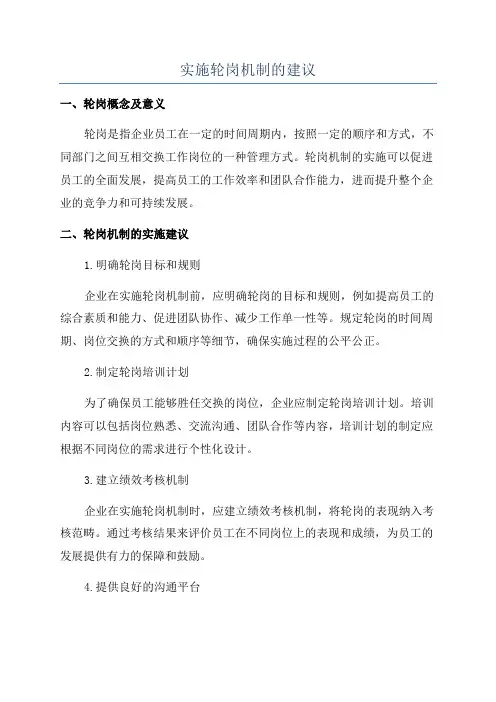 实施轮岗机制的建议

一、轮岗概念及意义

轮岗是指企业员工在一定的时间周期内，按照一定的顺序和方式，不同部门之间互相交换工作岗位的一种管理方式。轮岗机制的实施可以促进员工的全面发展，提高员工的工作效率和团队合作能力，进而提升整个企业的竞争力和可持续发展。

二、轮岗机制的实施建议

1.明确轮岗目标和规则

企业在实施轮岗机制前，应明确轮岗的目标和规则，例如提高员工的综合素质和能力、促进团队协作、减少工作单一性等。规定轮岗的时间周期、岗位交换的方式和顺序等细节，确保实施过程的公平公正。

2.制定轮岗培训计划

为了确保员工能够胜任交换的岗位，企业应制定轮岗培训计划。培训内容可以包括岗位熟悉、交流沟通、团队合作等内容，培训计划的制定应根据不同岗位的需求进行个性化设计。

3.建立绩效考核机制

企业在实施轮岗机制时，应建立绩效考核机制，将轮岗的表现纳入考核范畴。通过考核结果来评价员工在不同岗位上的表现和成绩，为员工的发展提供有力的保障和鼓励。

4.提供良好的沟通平台